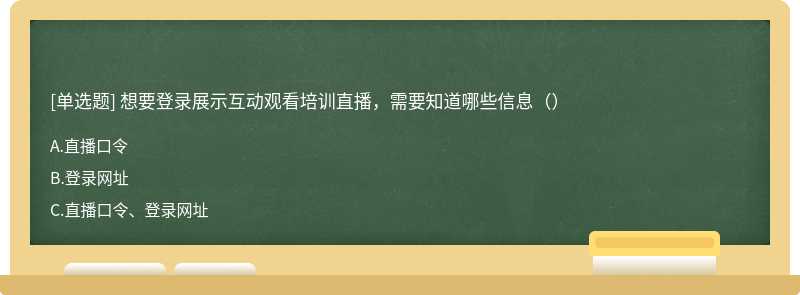 [单选题] 想要登录展示互动观看培训直播，需要知道哪些信息（）

A.直播口令

B.登录网址

C.直播口令、登录网址